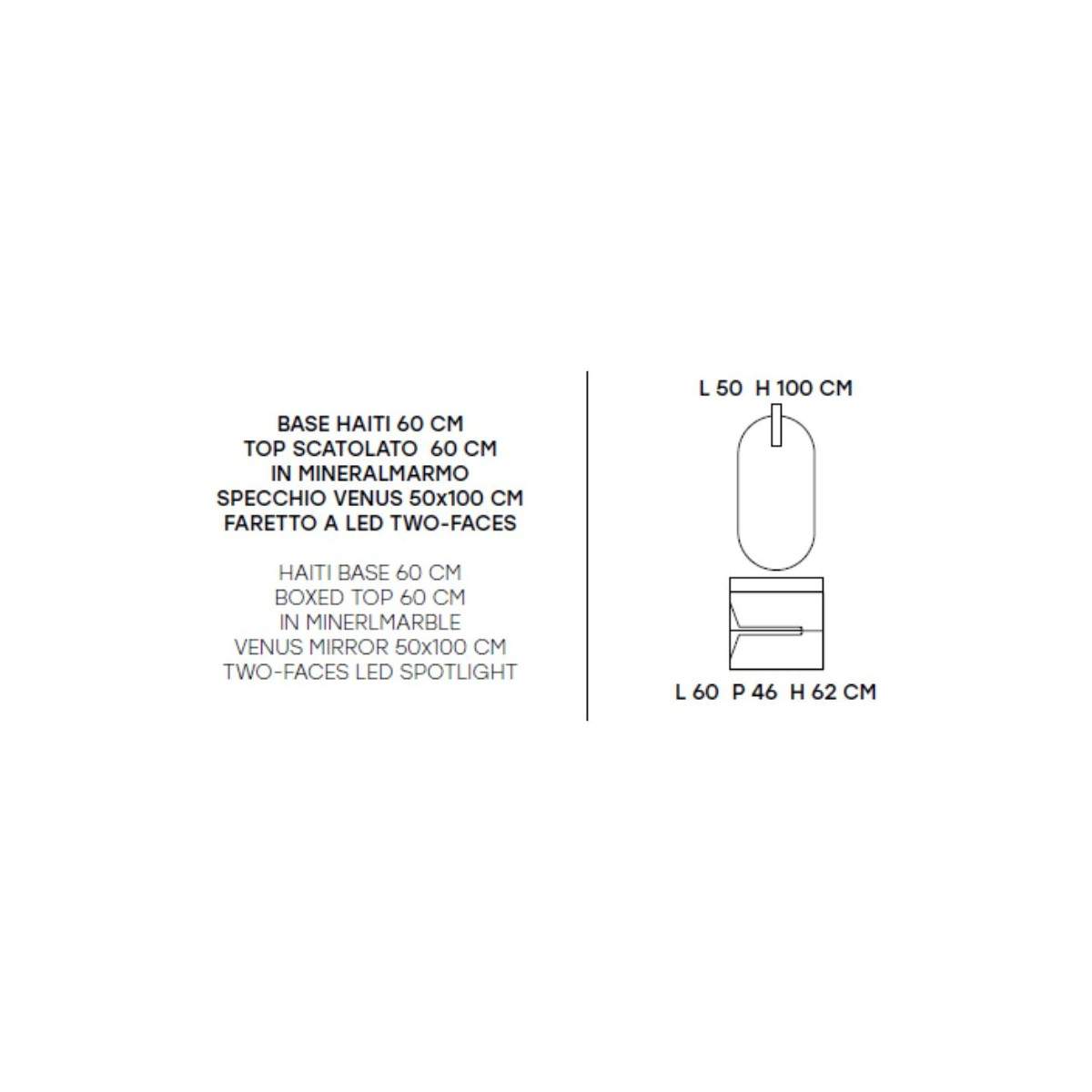 BASE HAITI 60 CM
TOP SCATOLATO 60 CM
IN MINERALMARMO
SPECCHIO VENUS 50x100 CM
FARETTO A LED TWO-FACES

HAITI BASE 60 CM
BOXED TOP 60 CM
IN MINERLMARBLE
VENUS MIRROR 50x100 CM
TWO-FACES LED SPOTLIGHT

L 50 H 100 CM

L 60 P 46 H 62 CM